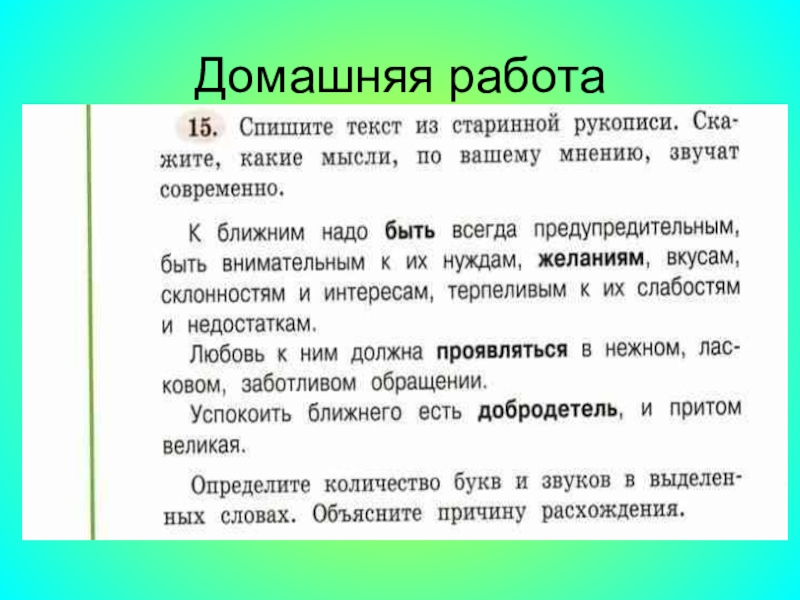 Домашняя работа

15. Спишите текст из старинной рукописи. Скажите, какие мысли, по вашему мнению, звучат современно.

К ближним надо быть всегда предупредительным, быть внимательным к их нуждам, желаниям, вкусам, склонностям и интересам, терпеливым к их слабостям и недостаткам.

Любовь к ним должна проявляться в нежном, ласковом, заботливом обращении.

Успокоить ближнего есть добродетель, и притом великая.

Определите количество букв и звуков в выделенных словах. Объясните причину расхождения.